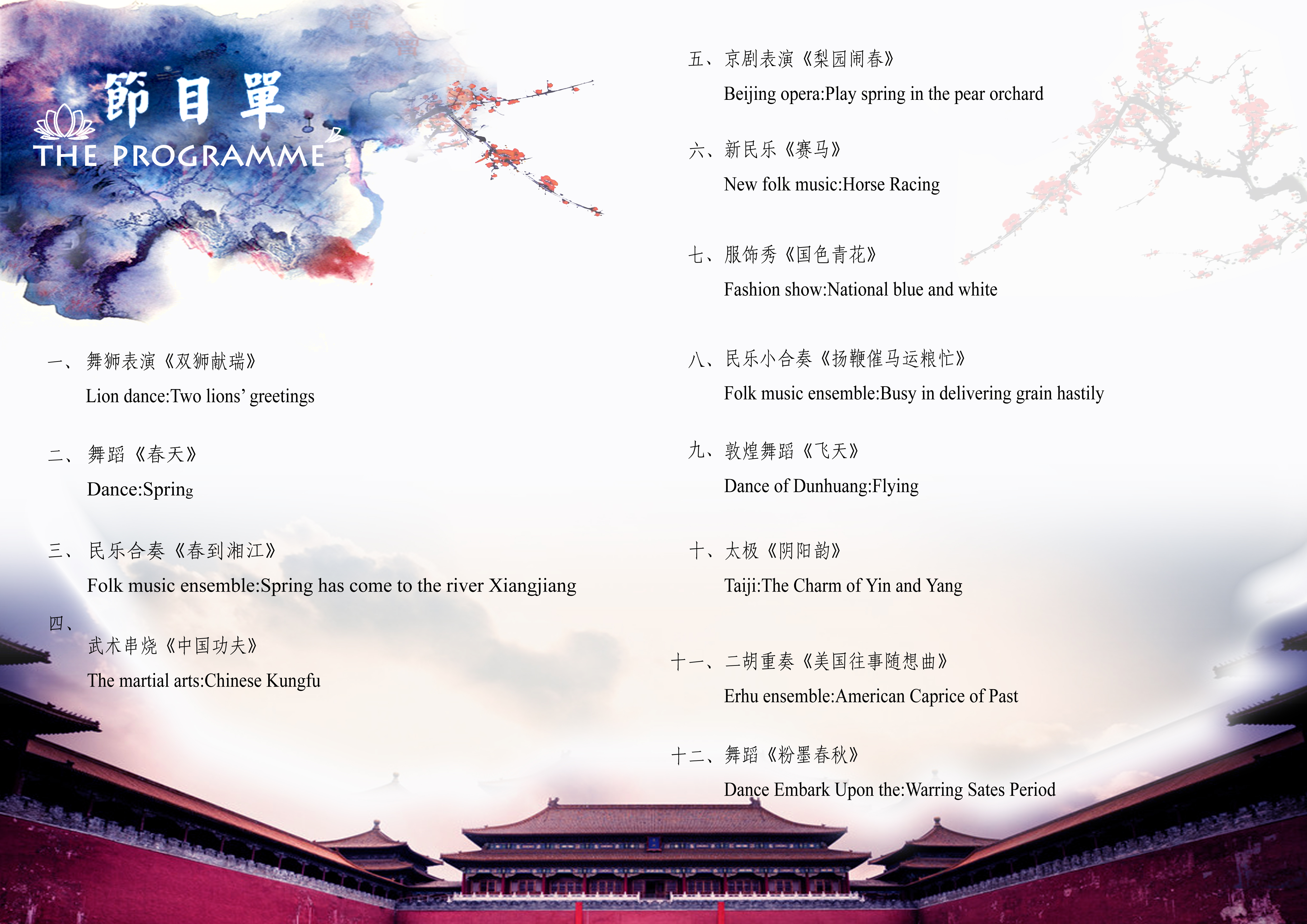 節目單
THE PROGRAMME

一、舞狮表演《双狮献瑞》
Lion dance:Two lions' greetings

二、舞蹈《春天》
Dance:Spring

三、民乐合奏《春到湘江》
Folk music ensemble:Spring has come to the river Xiangjiang

四、
武术串烧《中国功夫》
The martial arts:Chinese Kungfu

五、京剧表演《梨园闹春》
Beijing opera:Play spring in the pear orchard

六、新民乐《赛马》
New folk music:Horse Racing

七、服饰秀《国色青花》
Fashion show:National blue and white

八、民乐小合奏《扬鞭催马运粮忙》
Folk music ensemble:Busy in delivering grain hastily

九、敦煌舞蹈《飞天》
Dance of Dunhuang:Flying

十、太极《阴阳韵》
Taiji:The Charm of Yin and Yang

十一、二胡重奏《美国往事随想曲》
Erhu ensemble:American Caprice of Past

十二、舞蹈《粉墨春秋》
Dance Embark Upon the:Warring Sates Period